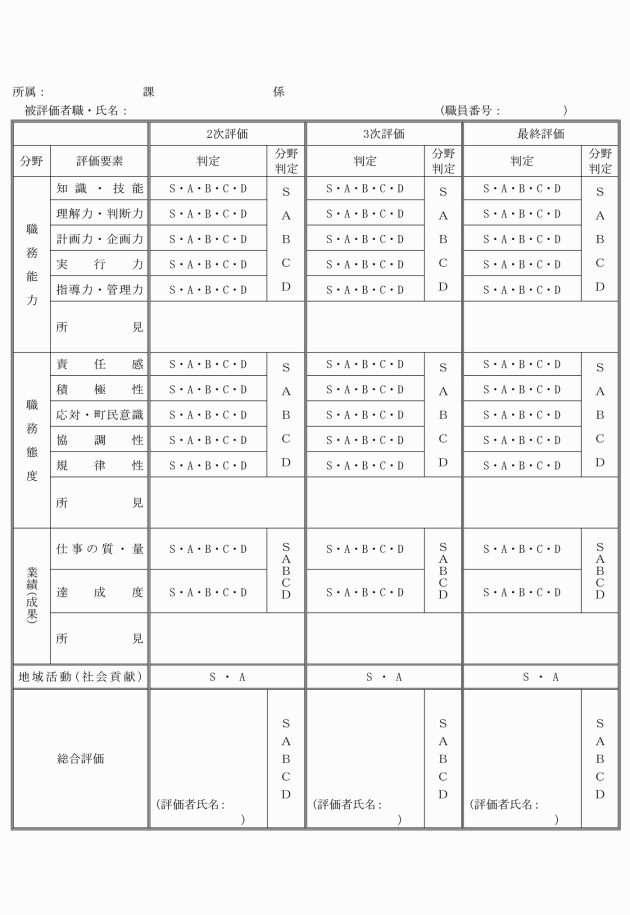 所属：　　　　　　課　　　　　　　　係

被評価者職・氏名：　　　　　　　　　　　　　　　　　　（職員番号：　　　　　）

| | | 2次評価 | | 3次評価 | | 最終評価 | |
|---|---|---|---|---|---|---|---|
| 分野 | 評価要素 | 判定 | 分野判定 | 判定 | 分野判定 | 判定 | 分野判定 |
| 職務能力 | 知識・技能 | S・A・B・C・D | S A B C D | S・A・B・C・D | S A B C D | S・A・B・C・D | S A B C D |
| | 理解力・判断力 | S・A・B・C・D | | S・A・B・C・D | | S・A・B・C・D | |
| | 計画力・企画力 | S・A・B・C・D | | S・A・B・C・D | | S・A・B・C・D | |
| | 実行力 | S・A・B・C・D | | S・A・B・C・D | | S・A・B・C・D | |
| | 指導力・管理力 | S・A・B・C・D | | S・A・B・C・D | | S・A・B・C・D | |
| | 所見 | | | | | | |
| 職務態度 | 責任感 | S・A・B・C・D | S A B C D | S・A・B・C・D | S A B C D | S・A・B・C・D | S A B C D |
| | 積極性 | S・A・B・C・D | | S・A・B・C・D | | S・A・B・C・D | |
| | 応対・町民意識 | S・A・B・C・D | | S・A・B・C・D | | S・A・B・C・D | |
| | 協調性 | S・A・B・C・D | | S・A・B・C・D | | S・A・B・C・D | |
| | 規律性 | S・A・B・C・D | | S・A・B・C・D | | S・A・B・C・D | |
| | 所見 | | | | | | |
| 業績(成果) | 仕事の質・量 | S・A・B・C・D | S A B C D | S・A・B・C・D | S A B C D | S・A・B・C・D | S A B C D |
| | 達成度 | S・A・B・C・D | | S・A・B・C・D | | S・A・B・C・D | |
| | 所見 | | | | | | |
| 地域活動(社会貢献) | | S・A | | S・A | | S・A | |
| 総合評価 | | (評価者氏名：　　) | S A B C D | (評価者氏名：　　) | S A B C D | (評価者氏名：　　) | S A B C D |